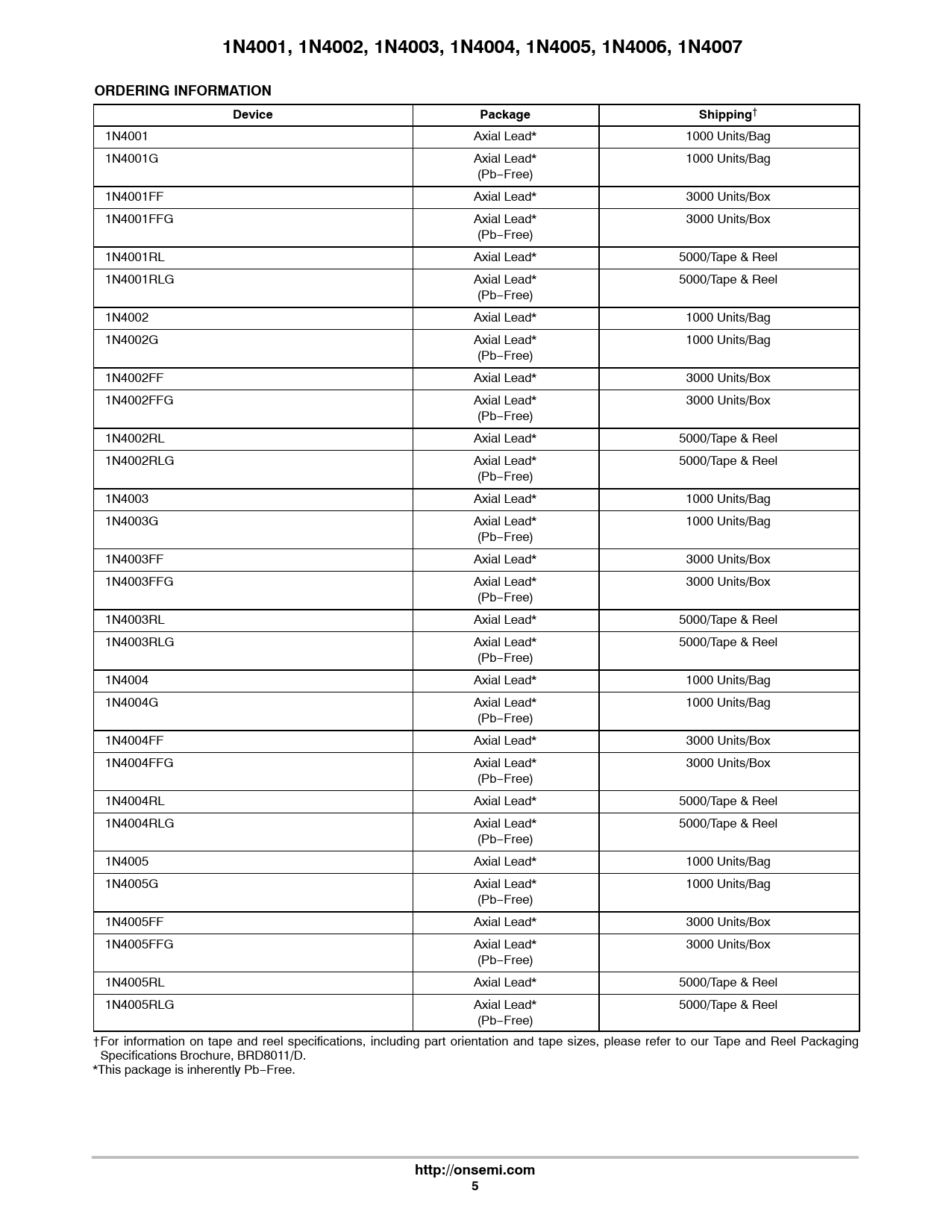 1N4001, 1N4002, 1N4003, 1N4004, 1N4005, 1N4006, 1N4007

ORDERING INFORMATION

| Device | Package | Shipping† |
|---|---|---|
| 1N4001 | Axial Lead* | 1000 Units/Bag |
| 1N4001G | Axial Lead* (Pb−Free) | 1000 Units/Bag |
| 1N4001FF | Axial Lead* | 3000 Units/Box |
| 1N4001FFG | Axial Lead* (Pb−Free) | 3000 Units/Box |
| 1N4001RL | Axial Lead* | 5000/Tape & Reel |
| 1N4001RLG | Axial Lead* (Pb−Free) | 5000/Tape & Reel |
| 1N4002 | Axial Lead* | 1000 Units/Bag |
| 1N4002G | Axial Lead* (Pb−Free) | 1000 Units/Bag |
| 1N4002FF | Axial Lead* | 3000 Units/Box |
| 1N4002FFG | Axial Lead* (Pb−Free) | 3000 Units/Box |
| 1N4002RL | Axial Lead* | 5000/Tape & Reel |
| 1N4002RLG | Axial Lead* (Pb−Free) | 5000/Tape & Reel |
| 1N4003 | Axial Lead* | 1000 Units/Bag |
| 1N4003G | Axial Lead* (Pb−Free) | 1000 Units/Bag |
| 1N4003FF | Axial Lead* | 3000 Units/Box |
| 1N4003FFG | Axial Lead* (Pb−Free) | 3000 Units/Box |
| 1N4003RL | Axial Lead* | 5000/Tape & Reel |
| 1N4003RLG | Axial Lead* (Pb−Free) | 5000/Tape & Reel |
| 1N4004 | Axial Lead* | 1000 Units/Bag |
| 1N4004G | Axial Lead* (Pb−Free) | 1000 Units/Bag |
| 1N4004FF | Axial Lead* | 3000 Units/Box |
| 1N4004FFG | Axial Lead* (Pb−Free) | 3000 Units/Box |
| 1N4004RL | Axial Lead* | 5000/Tape & Reel |
| 1N4004RLG | Axial Lead* (Pb−Free) | 5000/Tape & Reel |
| 1N4005 | Axial Lead* | 1000 Units/Bag |
| 1N4005G | Axial Lead* (Pb−Free) | 1000 Units/Bag |
| 1N4005FF | Axial Lead* | 3000 Units/Box |
| 1N4005FFG | Axial Lead* (Pb−Free) | 3000 Units/Box |
| 1N4005RL | Axial Lead* | 5000/Tape & Reel |
| 1N4005RLG | Axial Lead* (Pb−Free) | 5000/Tape & Reel |

†For information on tape and reel specifications, including part orientation and tape sizes, please refer to our Tape and Reel Packaging Specifications Brochure, BRD8011/D.
*This package is inherently Pb−Free.

http://onsemi.com
5